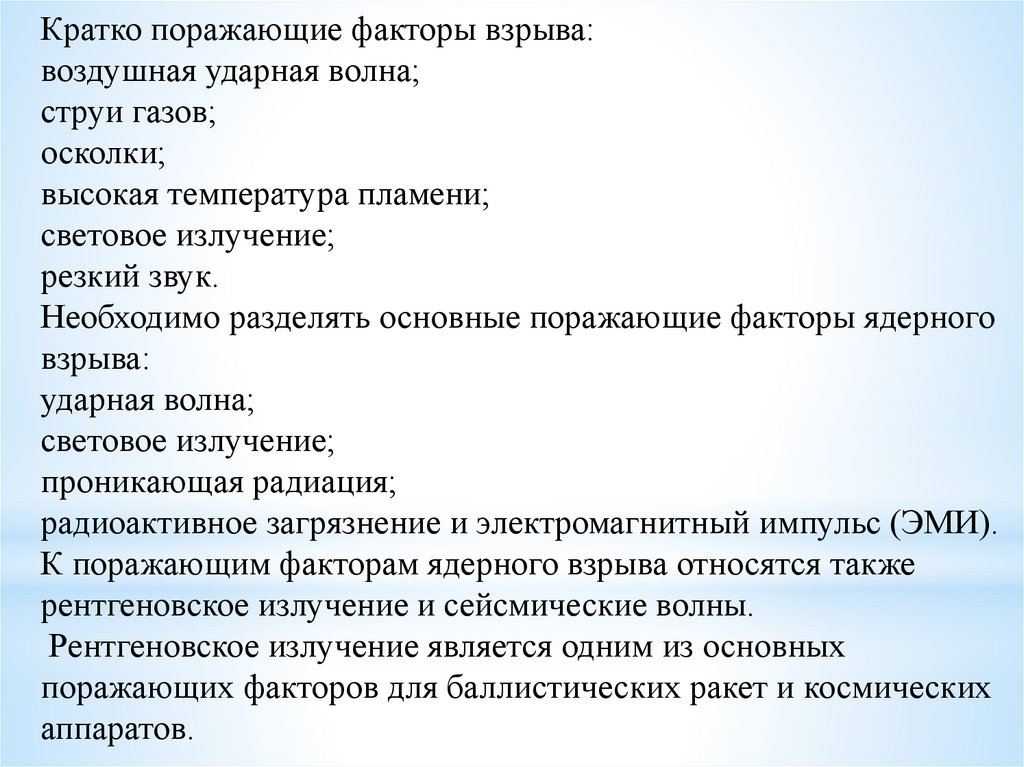 Кратко поражающие факторы взрыва:
воздушная ударная волна;
струи газов;
осколки;
высокая температура пламени;
световое излучение;
резкий звук.
Необходимо разделять основные поражающие факторы ядерного взрыва:
ударная волна;
световое излучение;
проникающая радиация;
радиоактивное загрязнение и электромагнитный импульс (ЭМИ).
К поражающим факторам ядерного взрыва относятся также рентгеновское излучение и сейсмические волны.
Рентгеновское излучение является одним из основных поражающих факторов для баллистических ракет и космических аппаратов.